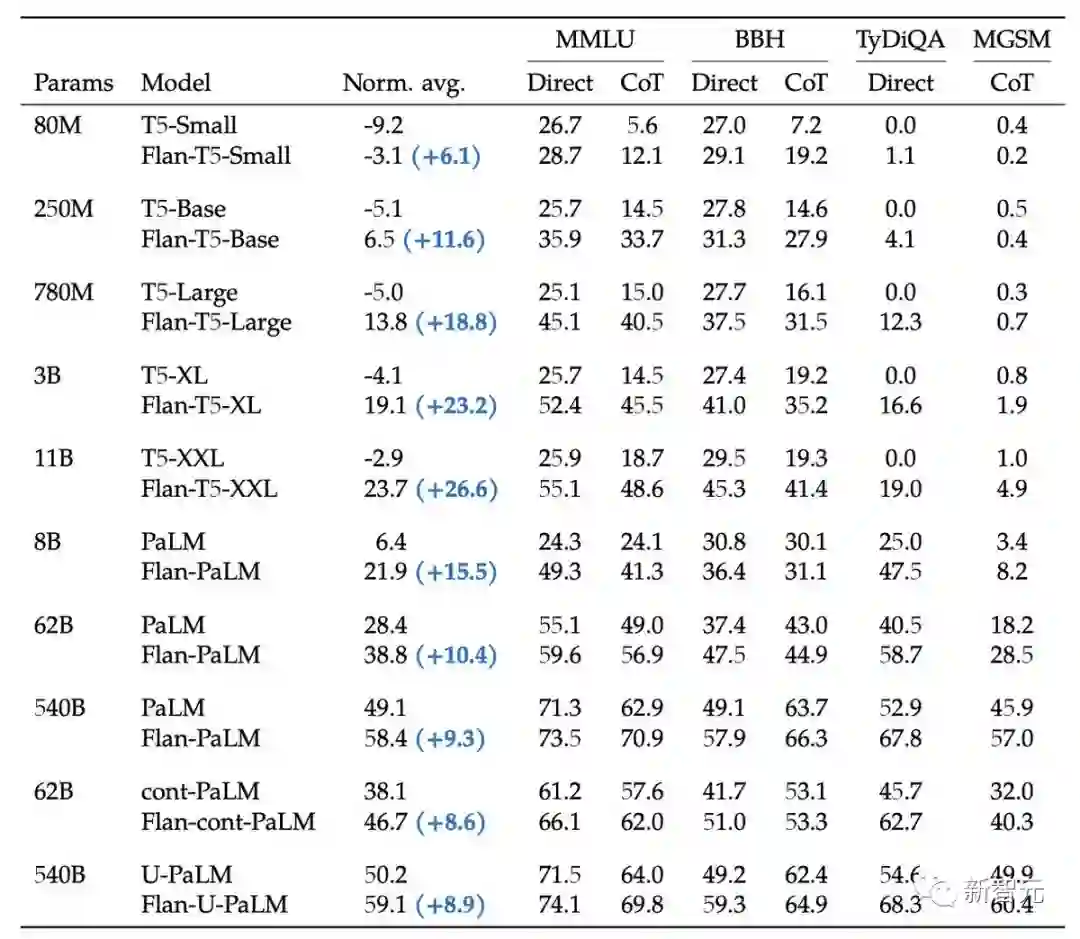 | Params | Model | Norm. avg. | MMLU Direct | MMLU CoT | BBH Direct | BBH CoT | TyDiQA Direct | MGSM CoT |
|---|---|---|---|---|---|---|---|---|
| 80M | T5-Small | -9.2 | 26.7 | 5.6 | 27.0 | 7.2 | 0.0 | 0.4 |
| | Flan-T5-Small | -3.1 (+6.1) | 28.7 | 12.1 | 29.1 | 19.2 | 1.1 | 0.2 |
| 250M | T5-Base | -5.1 | 25.7 | 14.5 | 27.8 | 14.6 | 0.0 | 0.5 |
| | Flan-T5-Base | 6.5 (+11.6) | 35.9 | 33.7 | 31.3 | 27.9 | 4.1 | 0.4 |
| 780M | T5-Large | -5.0 | 25.1 | 15.0 | 27.7 | 16.1 | 0.0 | 0.3 |
| | Flan-T5-Large | 13.8 (+18.8) | 45.1 | 40.5 | 37.5 | 31.5 | 12.3 | 0.7 |
| 3B | T5-XL | -4.1 | 25.7 | 14.5 | 27.4 | 19.2 | 0.0 | 0.8 |
| | Flan-T5-XL | 19.1 (+23.2) | 52.4 | 45.5 | 41.0 | 35.2 | 16.6 | 1.9 |
| 11B | T5-XXL | -2.9 | 25.9 | 18.7 | 29.5 | 19.3 | 0.0 | 1.0 |
| | Flan-T5-XXL | 23.7 (+26.6) | 55.1 | 48.6 | 45.3 | 41.4 | 19.0 | 4.9 |
| 8B | PaLM | 6.4 | 24.3 | 24.1 | 30.8 | 30.1 | 25.0 | 3.4 |
| | Flan-PaLM | 21.9 (+15.5) | 49.3 | 41.3 | 36.4 | 31.1 | 47.5 | 8.2 |
| 62B | PaLM | 28.4 | 55.1 | 49.0 | 37.4 | 43.0 | 40.5 | 18.2 |
| | Flan-PaLM | 38.8 (+10.4) | 59.6 | 56.9 | 47.5 | 44.9 | 58.7 | 28.5 |
| 540B | PaLM | 49.1 | 71.3 | 62.9 | 49.1 | 63.7 | 52.9 | 45.9 |
| | Flan-PaLM | 58.4 (+9.3) | 73.5 | 70.9 | 57.9 | 66.3 | 67.8 | 57.0 |
| 62B | cont-PaLM | 38.1 | 61.2 | 57.6 | 41.7 | 53.1 | 45.7 | 32.0 |
| | Flan-cont-PaLM | 46.7 (+8.6) | 66.1 | 62.0 | 51.0 | 53.3 | 62.7 | 40.3 |
| 540B | U-PaLM | 50.2 | 71.5 | 64.0 | 49.2 | 62.4 | 54.6 | 49.9 |
| | Flan-U-PaLM | 59.1 (+8.9) | 74.1 | 69.8 | 59.3 | 64.9 | 68.3 | 60.4 |

新智元